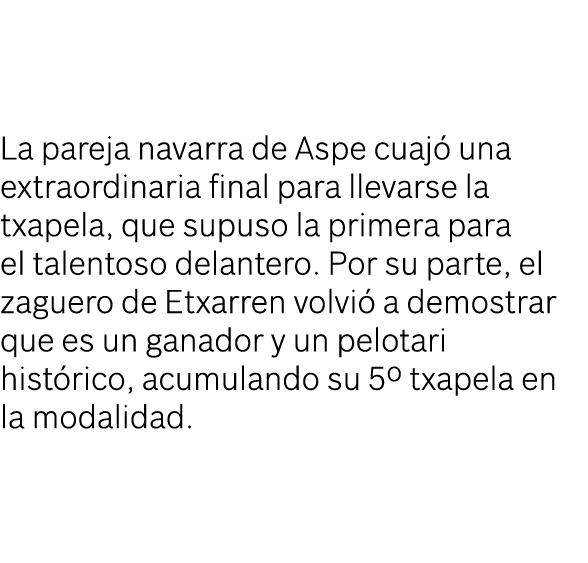 La pareja navarra de Aspe cuajó una extraordinaria final para llevarse la txapela, que supuso la primera para el talentoso delantero. Por su parte, el zaguero de Etxarren volvió a demostrar que es un ganador y un pelotari histórico, acumulando su 5º txapela en la modalidad.